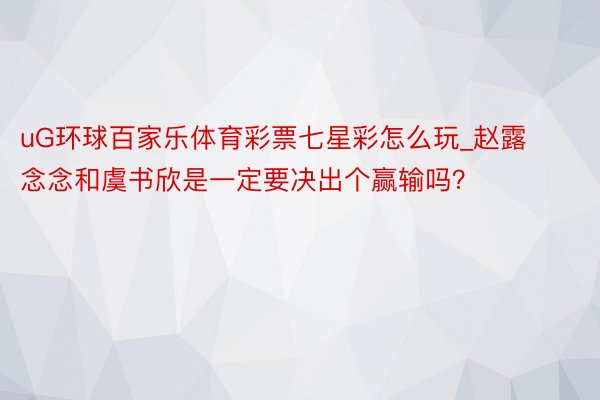 uG环球百家乐体育彩票七星彩怎么玩_赵露念念和虞书欣是一定要决出个赢输吗?